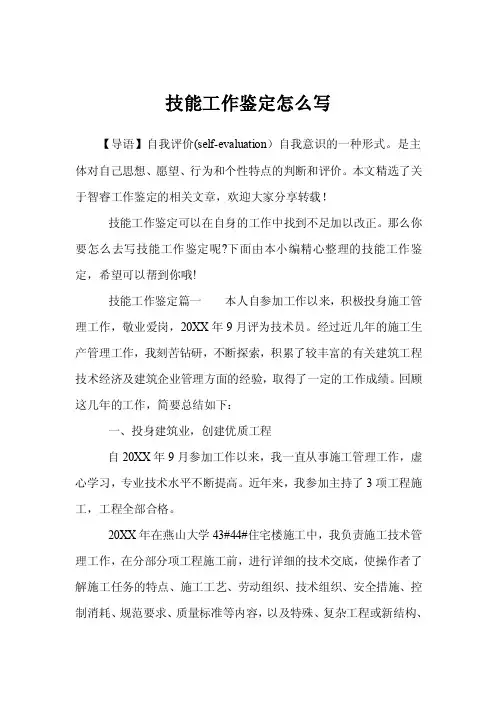 技能工作鉴定怎么写

【导语】自我评价(self-evaluation）自我意识的一种形式。是主体对自己思想、愿望、行为和个性特点的判断和评价。本文精选了关于智睿工作鉴定的相关文章，欢迎大家分享转载！

技能工作鉴定可以在自身的工作中找到不足加以改正。那么你要怎么去写技能工作鉴定呢?下面由本小编精心整理的技能工作鉴定，希望可以帮到你哦!

技能工作鉴定篇一　　本人自参加工作以来，积极投身施工管理工作，敬业爱岗，20XX年9月评为技术员。经过近几年的施工生产管理工作，我刻苦钻研，不断探索，积累了较丰富的有关建筑工程技术经济及建筑企业管理方面的经验，取得了一定的工作成绩。回顾这几年的工作，简要总结如下：

一、投身建筑业，创建优质工程

自20XX年9月参加工作以来，我一直从事施工管理工作，虚心学习，专业技术水平不断提高。近年来，我参加主持了3项工程施工，工程全部合格。

20XX年在燕山大学43#44#住宅楼施工中，我负责施工技术管理工作，在分部分项工程施工前，进行详细的技术交底，使操作者了解施工任务的特点、施工工艺、劳动组织、技术组织、安全措施、控制消耗、规范要求、质量标准等内容，以及特殊、复杂工程或新结构、